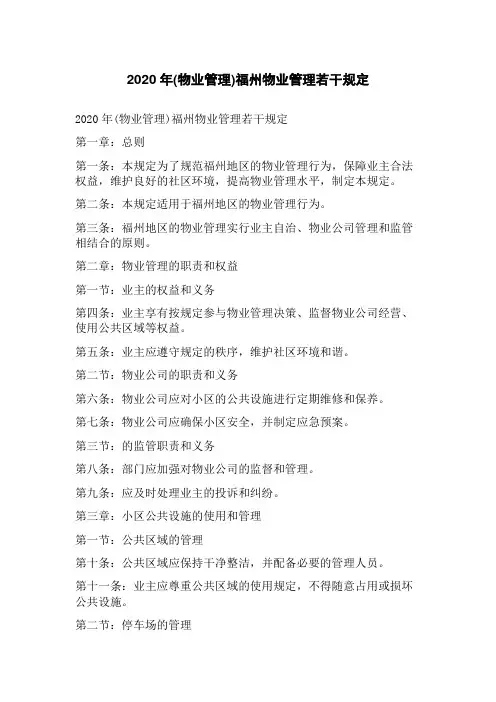 2020 年(物业管理)福州物业管理若干规定

2020 年(物业管理)福州物业管理若干规定

第一章：总则

第一条：本规定为了规范福州地区的物业管理行为，保障业主合法权益，维护良好的社区环境，提高物业管理水平，制定本规定。

第二条：本规定适用于福州地区的物业管理行为。

第三条：福州地区的物业管理实行业主自治、物业公司管理和监管相结合的原则。

第二章：物业管理的职责和权益

第一节：业主的权益和义务

第四条：业主享有按规定参与物业管理决策、监督物业公司经营、使用公共区域等权益。

第五条：业主应遵守规定的秩序，维护社区环境和谐。

第二节：物业公司的职责和义务

第六条：物业公司应对小区的公共设施进行定期维修和保养。

第七条：物业公司应确保小区安全，并制定应急预案。

第三节：的监管职责和义务

第八条：部门应加强对物业公司的监督和管理。

第九条：应及时处理业主的投诉和纠纷。

第三章：小区公共设施的使用和管理

第一节：公共区域的管理

第十条：公共区域应保持干净整洁，并配备必要的管理人员。

第十一条：业主应尊重公共区域的使用规定，不得随意占用或损坏公共设施。

第二节：停车场的管理